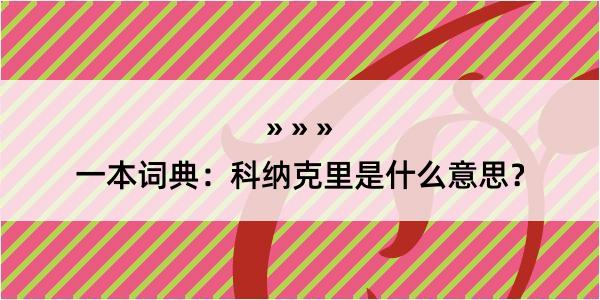 » » »

一本词典：科纳克里是什么意思？